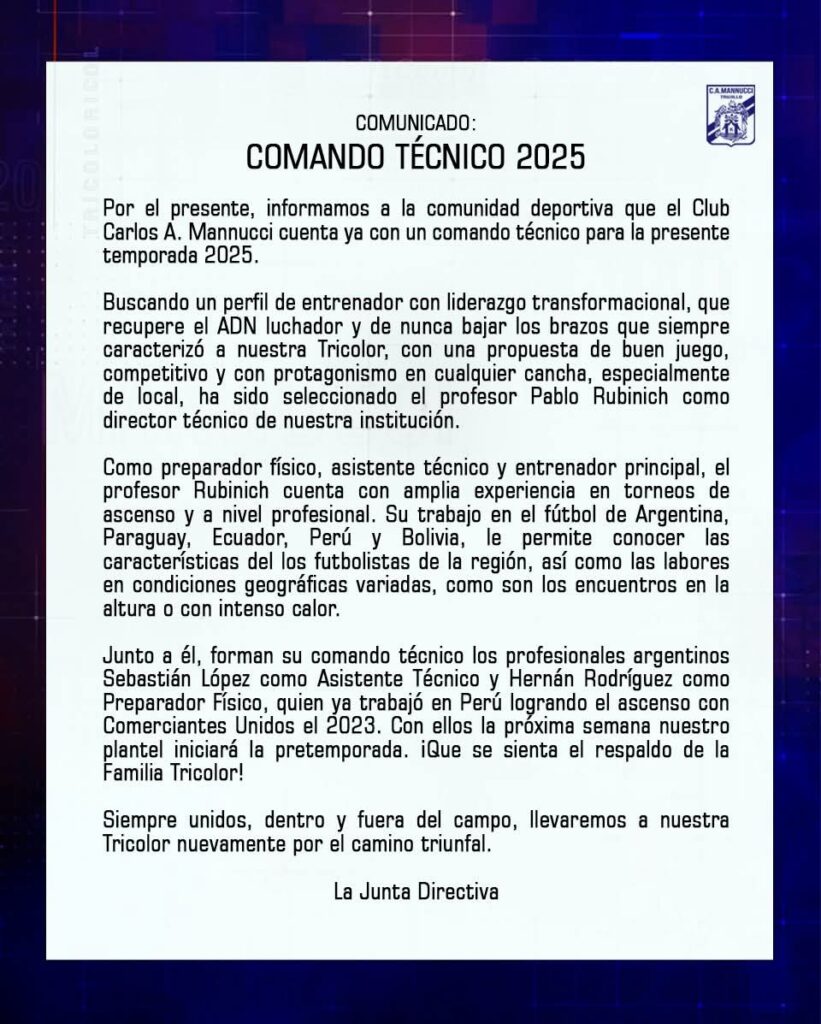 C.A. MANNUCCI
TRUJILLO

COMUNICADO:
COMANDO TÉCNICO 2025

Por el presente, informamos a la comunidad deportiva que el Club Carlos A. Mannucci cuenta ya con un comando técnico para la presente temporada 2025.

Buscando un perfil de entrenador con liderazgo transformacional, que recupere el ADN luchador y de nunca bajar los brazos que siempre caracterizó a nuestra Tricolor, con una propuesta de buen juego, competitivo y con protagonismo en cualquier cancha, especialmente de local, ha sido seleccionado el profesor Pablo Rubinich como director técnico de nuestra institución.

Como preparador físico, asistente técnico y entrenador principal, el profesor Rubinich cuenta con amplia experiencia en torneos de ascenso y a nivel profesional. Su trabajo en el fútbol de Argentina, Paraguay, Ecuador, Perú y Bolivia, le permite conocer las características del los futbolistas de la región, así como las labores en condiciones geográficas variadas, como son los encuentros en la altura o con intenso calor.

Junto a él, forman su comando técnico los profesionales argentinos Sebastián López como Asistente Técnico y Hernán Rodríguez como Preparador Físico, quien ya trabajó en Perú logrando el ascenso con Comerciantes Unidos el 2023. Con ellos la próxima semana nuestro plantel iniciará la pretemporada. ¡Que se sienta el respaldo de la Familia Tricolor!

Siempre unidos, dentro y fuera del campo, llevaremos a nuestra Tricolor nuevamente por el camino triunfal.

La Junta Directiva